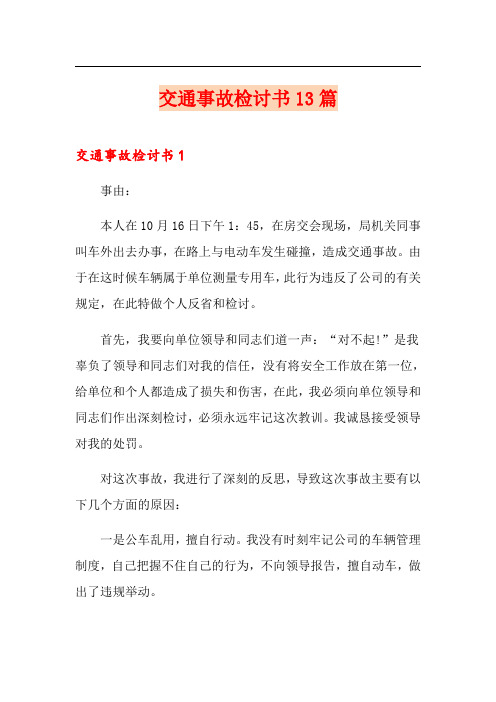 交通事故检讨书13篇

交通事故检讨书1

事由：

本人在10月16日下午1：45，在房交会现场，局机关同事叫车外出去办事，在路上与电动车发生碰撞，造成交通事故。由于在这时候车辆属于单位测量专用车，此行为违反了公司的有关规定，在此特做个人反省和检讨。

首先，我要向单位领导和同志们道一声：“对不起!”是我辜负了领导和同志们对我的信任，没有将安全工作放在第一位，给单位和个人都造成了损失和伤害，在此，我必须向单位领导和同志们作出深刻检讨，必须永远牢记这次教训。我诚恳接受领导对我的处罚。

对这次事故，我进行了深刻的反思，导致这次事故主要有以下几个方面的原因：

一是公车乱用，擅自行动。我没有时刻牢记公司的车辆管理制度，自己把握不住自己的行为，不向领导报告，擅自动车，做出了违规举动。